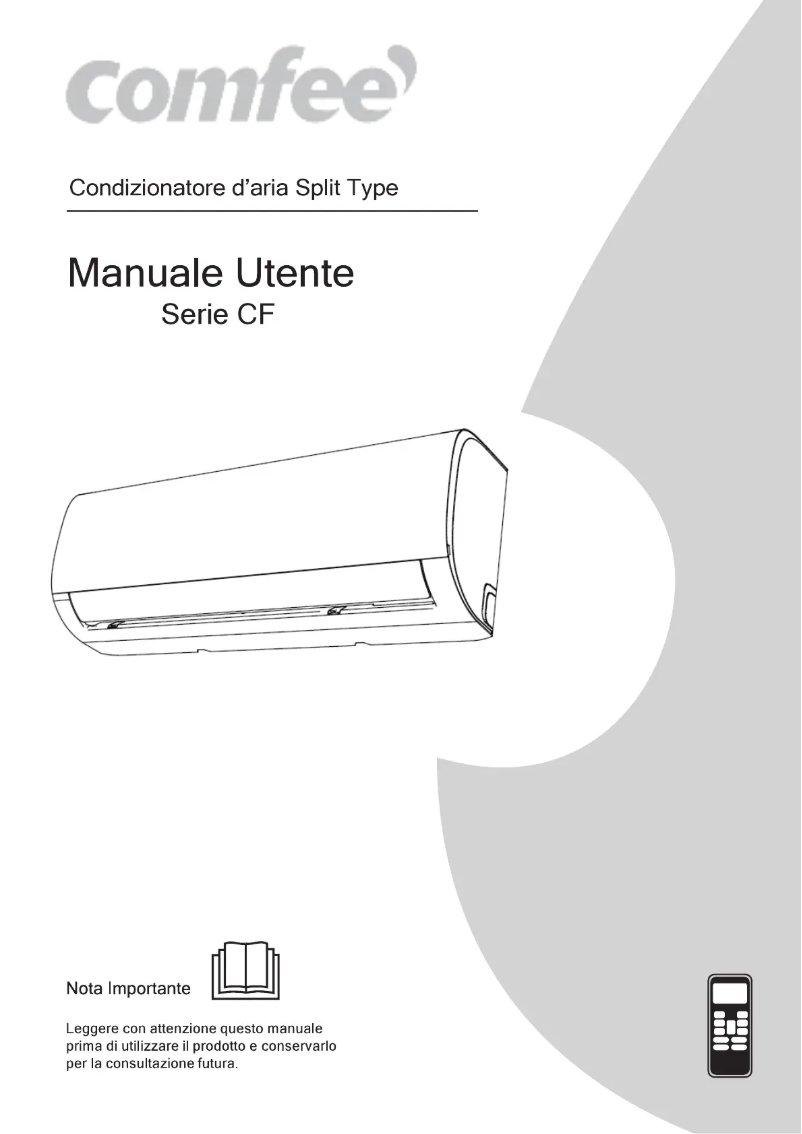 comfee

Condizionatore d'aria Split Type

Manuale Utente
Serie CF

Nota Importante

Leggere con attenzione questo manuale prima di utilizzare il prodotto e conservarlo per la consultazione futura.